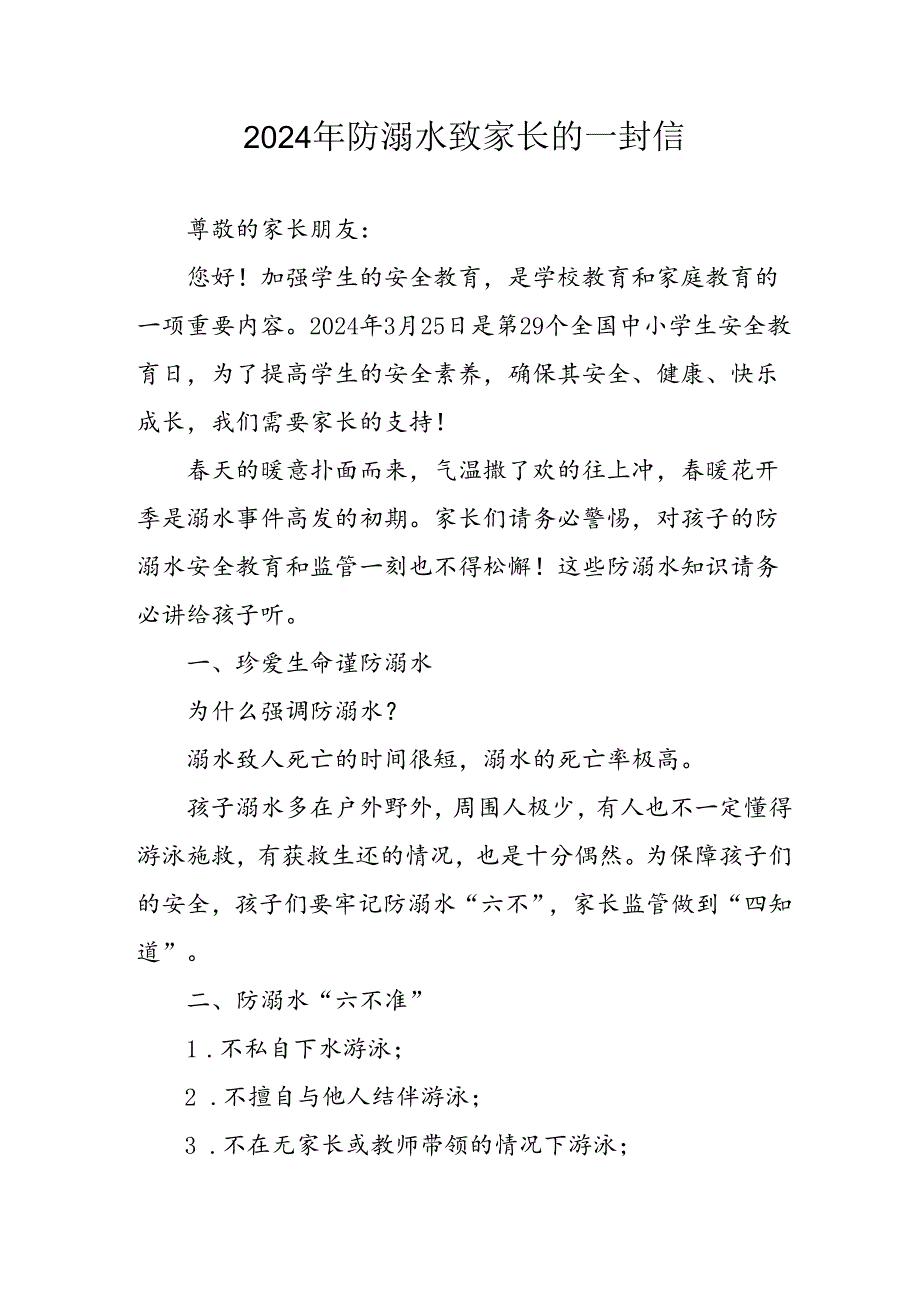 2024年防溺水致家长的一封信

尊敬的家长朋友：

您好！加强学生的安全教育，是学校教育和家庭教育的一项重要内容。2024年3月25日是第29个全国中小学生安全教育日，为了提高学生的安全素养，确保其安全、健康、快乐成长，我们需要家长的支持！

春天的暖意扑面而来，气温撒了欢的往上冲，春暖花开季是溺水事件高发的初期。家长们请务必警惕，对孩子的防溺水安全教育和监管一刻也不得松懈！这些防溺水知识请务必讲给孩子听。

一、珍爱生命谨防溺水

为什么强调防溺水？

溺水致人死亡的时间很短，溺水的死亡率极高。

孩子溺水多在户外野外，周围人极少，有人也不一定懂得游泳施救，有获救生还的情况，也是十分偶然。为保障孩子们的安全，孩子们要牢记防溺水“六不”，家长监管做到“四知道”。

二、防溺水“六不准”

1．不私自下水游泳；

2．不擅自与他人结伴游泳；

3．不在无家长或教师带领的情况下游泳；